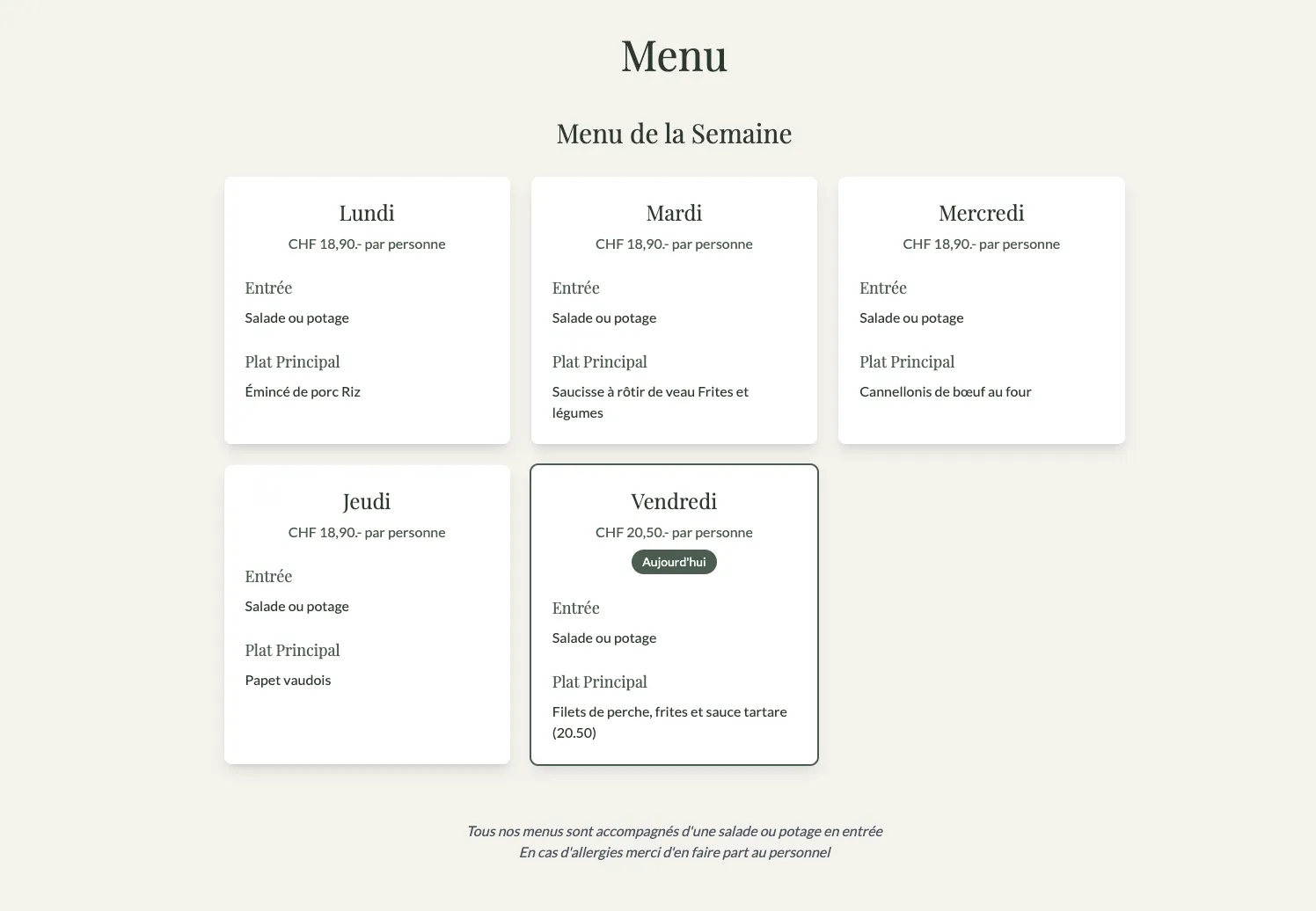 Menu

Menu de la Semaine

Lundi
CHF 18,90.- par personne

Entrée
Salade ou potage

Plat Principal
Émincé de porc Riz

Mardi
CHF 18,90.- par personne

Entrée
Salade ou potage

Plat Principal
Saucisse à rôtir de veau Frites et légumes

Mercredi
CHF 18,90.- par personne

Entrée
Salade ou potage

Plat Principal
Cannellonis de bœuf au four

Jeudi
CHF 18,90.- par personne

Entrée
Salade ou potage

Plat Principal
Papet vaudois

Vendredi
CHF 20,50.- par personne
Aujourd'hui

Entrée
Salade ou potage

Plat Principal
Filets de perche, frites et sauce tartare (20.50)

Tous nos menus sont accompagnés d'une salade ou potage en entrée
En cas d'allergies merci d'en faire part au personnel